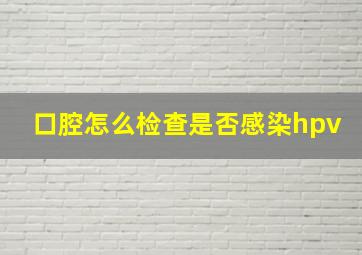 口腔怎么检查是否感染hpv